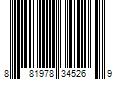 8 81978 34526 9